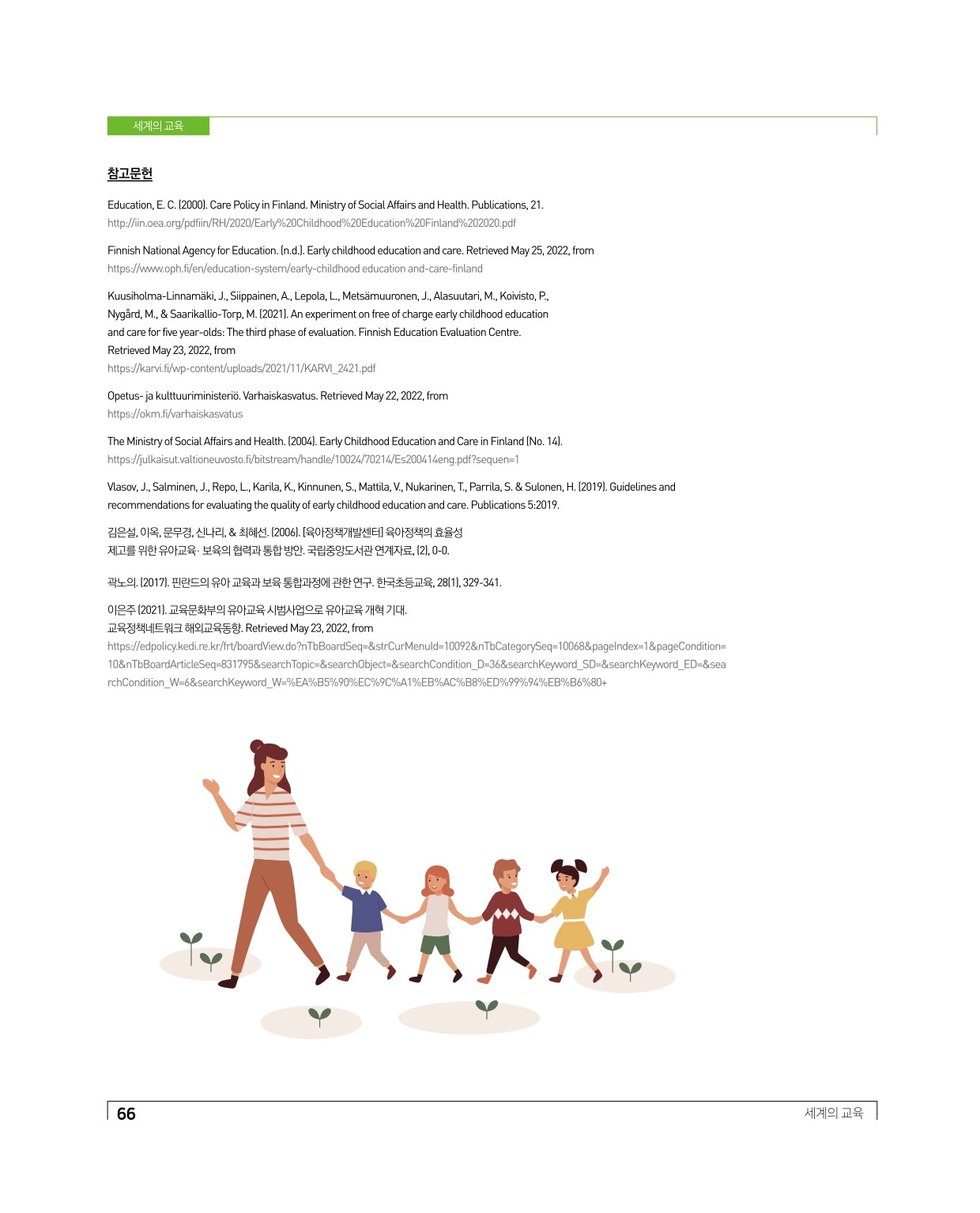 세계의 교육

참고문헌

Education, E. C. (2000). Care Policy in Finland. Ministry of Social Affairs and Health. Publications, 21.
http://iin.oea.org/pdfiin/RH/2020/Early%20Childhood%20Education%20Finland%202020.pdf

Finnish National Agency for Education. (n.d.). Early childhood education and care. Retrieved May 25, 2022, from
https://www.oph.fi/en/education-system/early-childhood education and-care-finland

Kuusiholma-Linnamäki, J., Siippainen, A., Lepola, L., Metsämuuronen, J., Alasuutari, M., Koivisto, P., Nygård, M., & Saarikallio-Torp, M. (2021). An experiment on free of charge early childhood education and care for five year-olds: The third phase of evaluation. Finnish Education Evaluation Centre. Retrieved May 23, 2022, from
https://karvi.fi/wp-content/uploads/2021/11/KARVI_2421.pdf

Opetus- ja kulttuuriministeriö. Varhaiskasvatus. Retrieved May 22, 2022, from
https://okm.fi/varhaiskasvatus

The Ministry of Social Affairs and Health. (2004). Early Childhood Education and Care in Finland (No. 14).
https://julkaisut.valtioneuvosto.fi/bitstream/handle/10024/70214/Es200414eng.pdf?sequen=1

Vlasov, J., Salminen, J., Repo, L., Karila, K., Kinnunen, S., Mattila, V., Nukarinen, T., Parrila, S. & Sulonen, H. (2019). Guidelines and recommendations for evaluating the quality of early childhood education and care. Publications 5:2019.

김은설, 이옥, 문무경, 신나리, & 최혜선. (2006). [육아정책개발센터] 육아정책의 효율성 제고를 위한 유아교육· 보육의 협력과 통합 방안. 국립중앙도서관 연계자료, (2), 0-0.

곽노의. (2017). 핀란드의 유아 교육과 보육 통합과정에 관한 연구. 한국초등교육, 28(1), 329-341.

이은주 (2021). 교육문화부의 유아교육 시범사업으로 유아교육 개혁 기대.
교육정책네트워크 해외교육동향. Retrieved May 23, 2022, from
https://edpolicy.kedi.re.kr/frt/boardView.do?nTbBoardSeq=&strCurMenuId=10092&nTbCategorySeq=10068&pageIndex=1&pageCondition=10&nTbBoardArticleSeq=831795&searchTopic=&searchObject=&searchCondition_D=36&searchKeyword_SD=&searchKeyword_ED=&searchCondition_W=6&searchKeyword_W=%EA%B5%90%EC%9C%A1%EB%AC%B8%ED%99%94%EB%B6%80+

66
세계의 교육